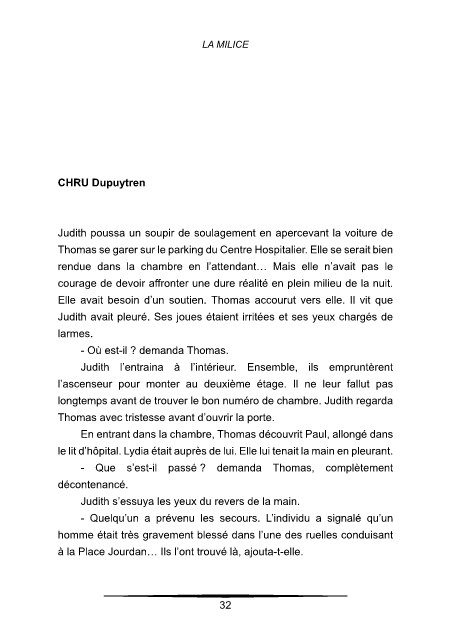 LA MILICE

CHRU Dupuytren

Judith poussa un soupir de soulagement en apercevant la voiture de Thomas se garer sur le parking du Centre Hospitalier. Elle se serait bien rendue dans la chambre en l'attendant… Mais elle n'avait pas le courage de devoir affronter une dure réalité en plein milieu de la nuit. Elle avait besoin d'un soutien. Thomas accourut vers elle. Il vit que Judith avait pleuré. Ses joues étaient irritées et ses yeux chargés de larmes.

- Où est-il ? demanda Thomas.

Judith l'entraina à l'intérieur. Ensemble, ils empruntèrent l'ascenseur pour monter au deuxième étage. Il ne leur fallut pas longtemps avant de trouver le bon numéro de chambre. Judith regarda Thomas avec tristesse avant d'ouvrir la porte.

En entrant dans la chambre, Thomas découvrit Paul, allongé dans le lit d'hôpital. Lydia était auprès de lui. Elle lui tenait la main en pleurant.

- Que s'est-il passé ? demanda Thomas, complètement décontenancé.

Judith s'essuya les yeux du revers de la main.

- Quelqu'un a prévenu les secours. L'individu a signalé qu'un homme était très gravement blessé dans l'une des ruelles conduisant à la Place Jourdan… Ils l'ont trouvé là, ajouta-t-elle.

32